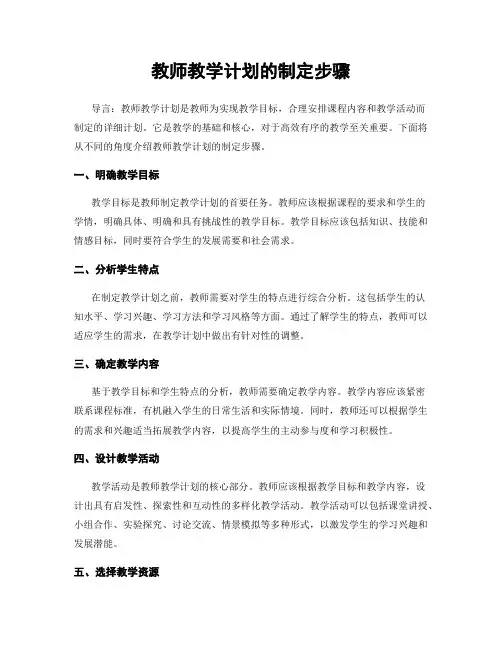 教师教学计划的制定步骤

导言：教师教学计划是教师为实现教学目标，合理安排课程内容和教学活动而制定的详细计划。它是教学的基础和核心，对于高效有序的教学至关重要。下面将从不同的角度介绍教师教学计划的制定步骤。

一、明确教学目标

教学目标是教师制定教学计划的首要任务。教师应该根据课程的要求和学生的学情，明确具体、明确和具有挑战性的教学目标。教学目标应该包括知识、技能和情感目标，同时要符合学生的发展需要和社会需求。

二、分析学生特点

在制定教学计划之前，教师需要对学生的特点进行综合分析。这包括学生的认知水平、学习兴趣、学习方法和学习风格等方面。通过了解学生的特点，教师可以适应学生的需求，在教学计划中做出有针对性的调整。

三、确定教学内容

基于教学目标和学生特点的分析，教师需要确定教学内容。教学内容应该紧密联系课程标准，有机融入学生的日常生活和实际情境。同时，教师还可以根据学生的需求和兴趣适当拓展教学内容，以提高学生的主动参与度和学习积极性。

四、设计教学活动

教学活动是教师教学计划的核心部分。教师应该根据教学目标和教学内容，设计出具有启发性、探索性和互动性的多样化教学活动。教学活动可以包括课堂讲授、小组合作、实验探究、讨论交流、情景模拟等多种形式，以激发学生的学习兴趣和发展潜能。

五、选择教学资源